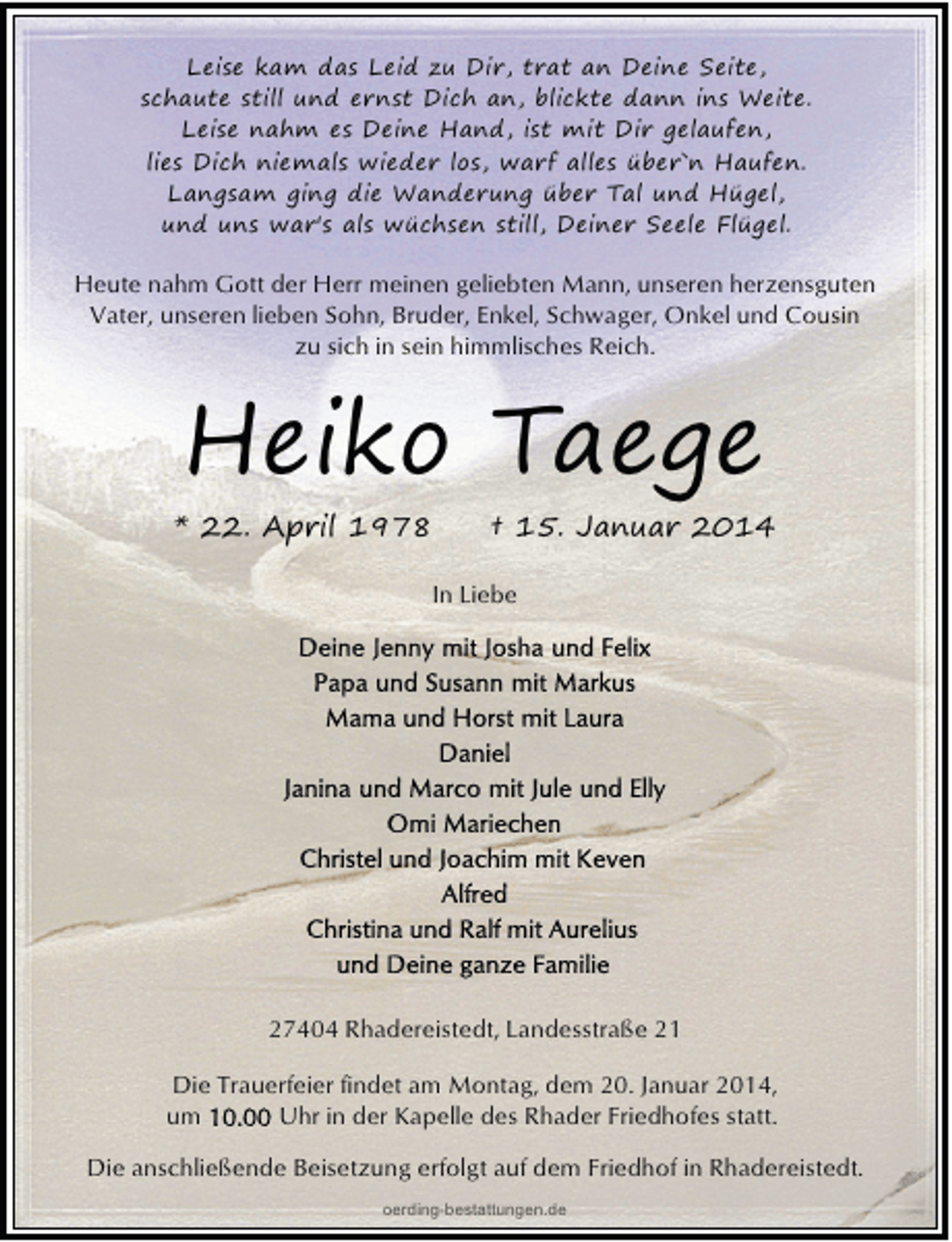 Leise kam das Leid zu Dir, trat an Deine Seite,
schaute still und ernst Dich an, blickte dann ins Weite.
Leise nahm es Deine Hand, ist mit Dir gelaufen,
lies Dich niemals wieder los, warf alles über`n Haufen.
Langsam ging die Wanderung über Tal und Hügel,
und uns war's als wüchsen still, Deiner Seele Flügel.

Heute nahm Gott der Herr meinen geliebten Mann, unseren herzensguten Vater, unseren lieben Sohn, Bruder, Enkel, Schwager, Onkel und Cousin zu sich in sein himmlisches Reich.

Heiko Taege

* 22. April 1978 † 15. Januar 2014

In Liebe

Deine Jenny mit Josha und Felix
Papa und Susann mit Markus
Mama und Horst mit Laura
Daniel
Janina und Marco mit Jule und Elly
Omi Mariechen
Christel und Joachim mit Keven
Alfred
Christina und Ralf mit Aurelius
und Deine ganze Familie

27404 Rhadereistedt, Landesstraße 21

Die Trauerfeier findet am Montag, dem 20. Januar 2014, um 10.00 Uhr in der Kapelle des Rhader Friedhofes statt.

Die anschließende Beisetzung erfolgt auf dem Friedhof in Rhadereistedt.

oerding-bestattungen.de